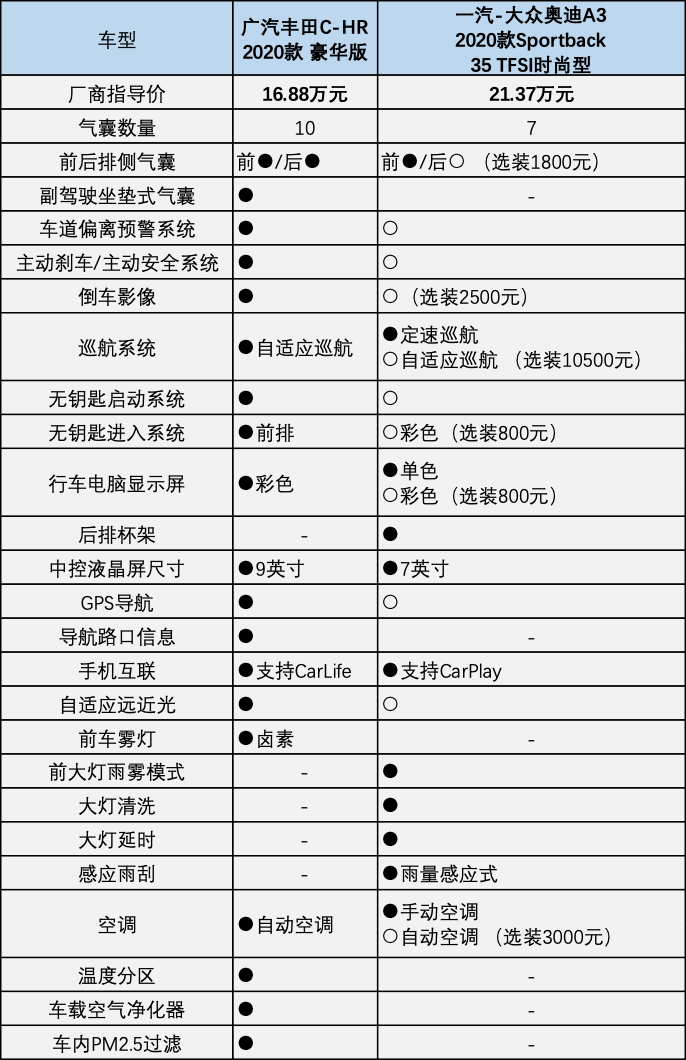 | 车型 | 广汽丰田C-HR 2020款 豪华版 | 一汽-大众奥迪A3 2020款Sportback 35 TFSI时尚型 |
|---|---|---|
| 厂商指导价 | 16.88万元 | 21.37万元 |
| 气囊数量 | 10 | 7 |
| 前后排侧气囊 | 前●/后● | 前●/后○（选装1800元） |
| 副驾驶坐垫式气囊 | ● | - |
| 车道偏离预警系统 | ● | ○ |
| 主动刹车/主动安全系统 | ● | ○ |
| 倒车影像 | ● | ○（选装2500元） |
| 巡航系统 | ●自适应巡航 | ●定速巡航 ○自适应巡航（选装10500元） |
| 无钥匙启动系统 | ● | ○ |
| 无钥匙进入系统 | ●前排 | ○彩色（选装800元） |
| 行车电脑显示屏 | ●彩色 | ●单色 ○彩色（选装800元） |
| 后排杯架 | - | ● |
| 中控液晶屏尺寸 | ●9英寸 | ●7英寸 |
| GPS导航 | ● | ○ |
| 导航路口信息 | ● | - |
| 手机互联 | ●支持CarLife | ●支持CarPlay |
| 自适应远近光 | ● | ○ |
| 前车雾灯 | ●卤素 | - |
| 前大灯雨雾模式 | - | ● |
| 大灯清洗 | - | ● |
| 大灯延时 | - | ● |
| 感应雨刮 | - | ●雨量感应式 |
| 空调 | ●自动空调 | ●手动空调 ○自动空调（选装3000元） |
| 温度分区 | ● | - |
| 车载空气净化器 | ● | - |
| 车内PM2.5过滤 | ● | - |